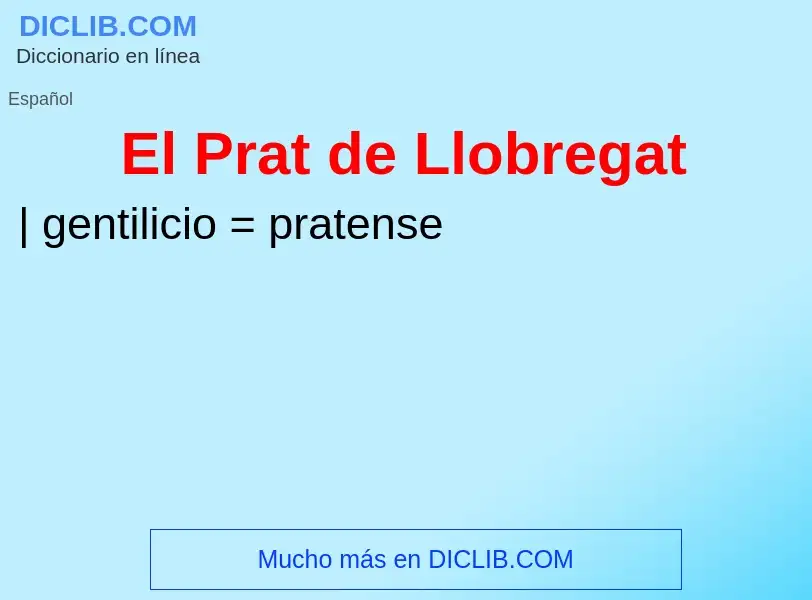 DICLIB.COM
Diccionario en línea

Español

El Prat de Llobregat

| gentilicio = pratense

Mucho más en DICLIB.COM